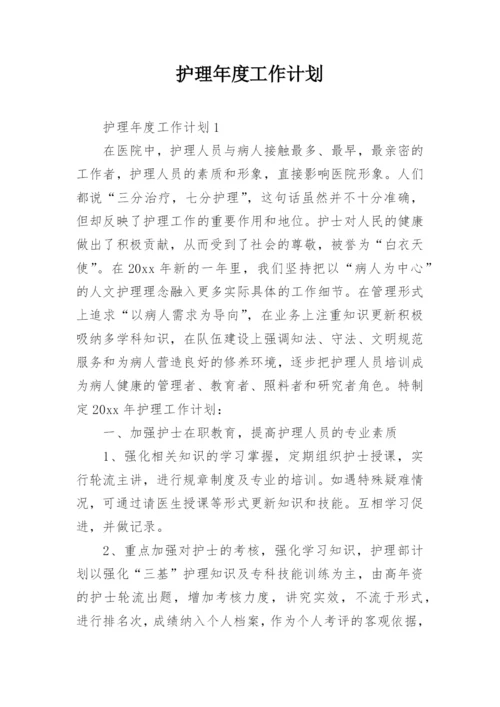 护理年度工作计划

护理年度工作计划1

在医院中，护理人员与病人接触最多、最早，最亲密的工作者，护理人员的素质和形象，直接影响医院形象。人们都说“三分治疗，七分护理”，这句话虽然并不十分准确，但却反映了护理工作的重要作用和地位。护士对人民的健康做出了积极贡献，从而受到了社会的尊敬，被誉为“白衣天使”。在20xx年新的一年里，我们坚持把以“病人为中心”的人文护理理念融入更多实际具体的工作细节。在管理形式上追求“以病人需求为导向”，在业务上注重知识更新积极吸纳多学科知识，在队伍建设上强调知法、守法、文明规范服务和为病人营造良好的修养环境，逐步把护理人员培训成为病人健康的管理者、教育者、照料者和研究者角色。特制定20xx年护理工作计划：

一、加强护士在职教育，提高护理人员的专业素质

1、强化相关知识的学习掌握，定期组织护士授课，实行轮流主讲，进行规章制度及专业的培训。如遇特殊疑难情况，可通过请医生授课等形式更新知识和技能。互相学习促进，并做记录。

2、重点加强对护士的考核，强化学习知识，护理部计划以强化“三基”护理知识及专科技能训练为主，由高年资的护士轮流出题，增加考核力度，讲究实效，不流于形式，进行排名次，成绩纳入个人档案，作为个人考评的客观依据，